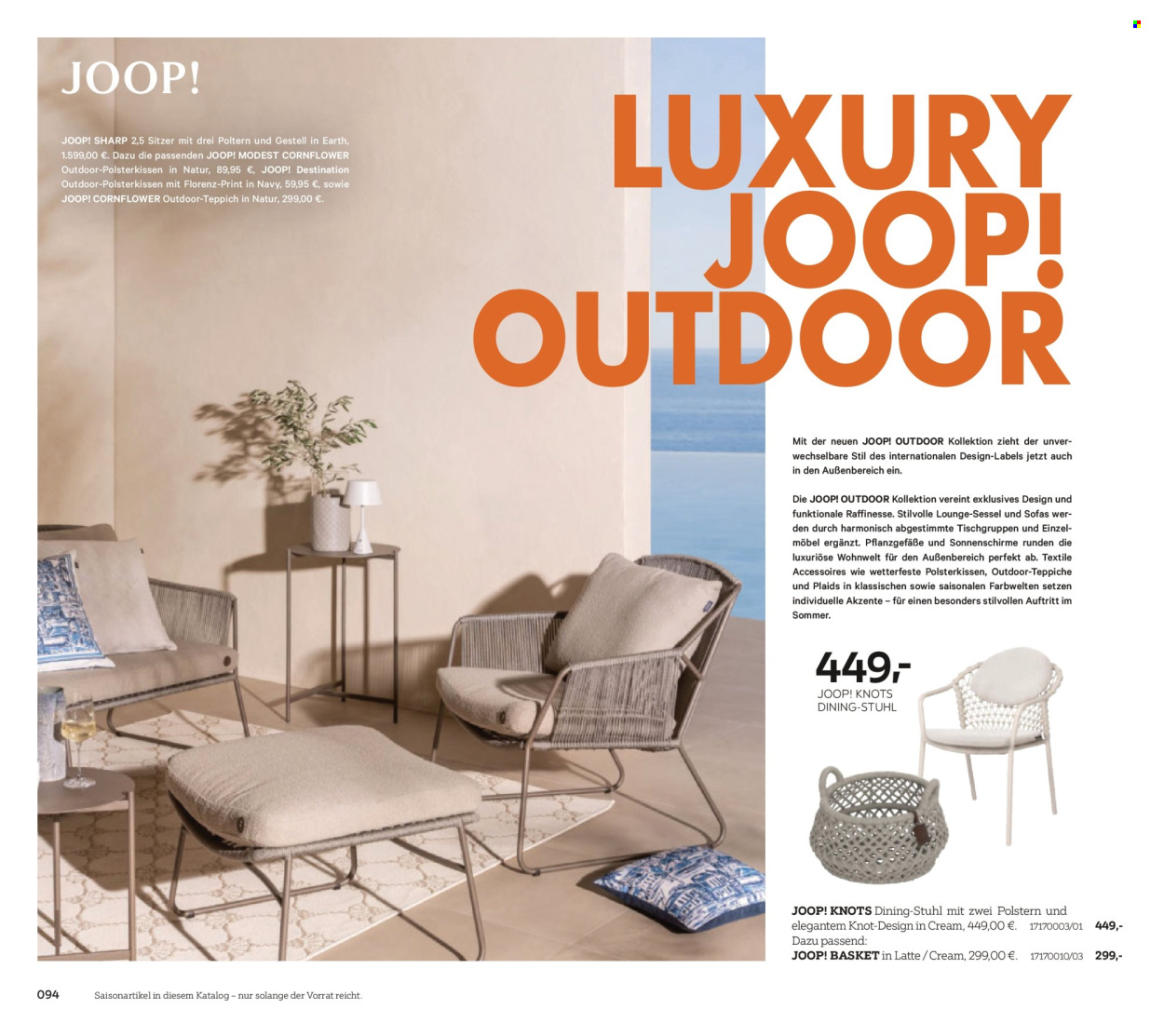 JOOP!

JOOP! SHARP 2,5 Sitzer mit drei Poltern und Gestell in Earth, 1.599,00 €. Dazu die passenden JOOP! MODEST CORNFLOWER Outdoor-Polsterkissen in Natur, 89,95 €, JOOP! Destination Outdoor-Polsterkissen mit Florenz-Print in Navy, 59,95 €, sowie JOOP! CORNFLOWER Outdoor-Teppich in Natur, 299,00 €.

LUXURY JOOP! OUTDOOR

Mit der neuen JOOP! OUTDOOR Kollektion zieht der unverwechselbare Stil des internationalen Design-Labels jetzt auch in den Außenbereich ein.

Die JOOP! OUTDOOR Kollektion vereint exklusives Design und funktionale Raffinesse. Stilvolle Lounge-Sessel und Sofas werden durch harmonisch abgestimmte Tischgruppen und Einzelmöbel ergänzt. Pflanzgefäße und Sonnenschirme runden die luxuriöse Wohnwelt für den Außenbereich perfekt ab. Textile Accessoires wie wetterfeste Polsterkissen, Outdoor-Teppiche und Plaids in klassischen sowie saisonalen Farbwelten setzen individuelle Akzente – für einen besonders stilvollen Auftritt im Sommer.

449,-
JOOP! KNOTS
DINING-STUHL

JOOP! KNOTS Dining-Stuhl mit zwei Polstern und elegantem Knot-Design in Cream, 449,00 €. 17170003/01 449,-
Dazu passend:
JOOP! BASKET in Latte / Cream, 299,00 €. 17170010/03 299,-

094 Saisonartikel in diesem Katalog – nur solange der Vorrat reicht.